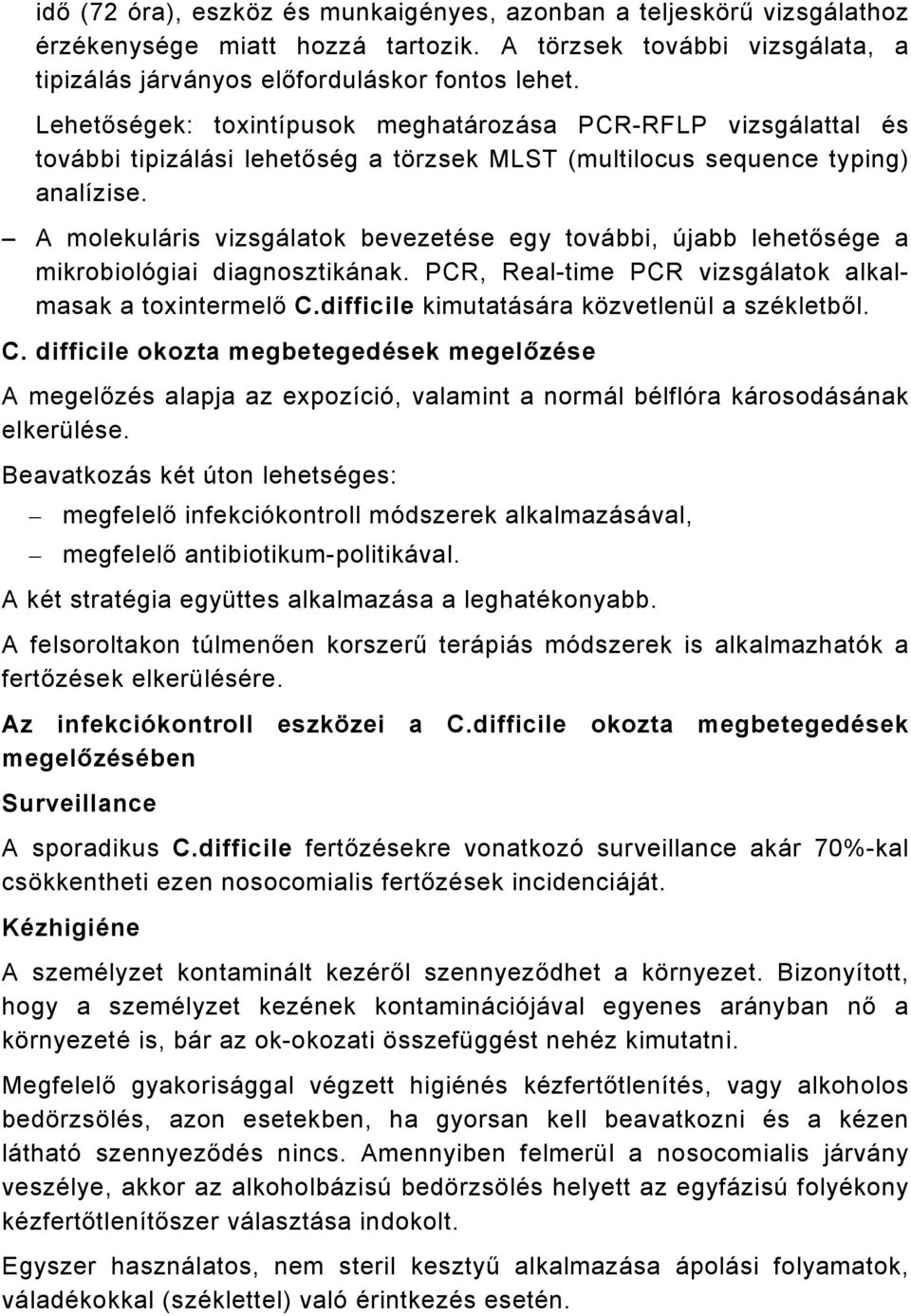 idő (72 óra), eszköz és munkaigényes, azonban a teljeskörű vizsgálathoz érzékenysége miatt hozzá tartozik. A törzsek további vizsgálata, a tipizálás járványos előforduláskor fontos lehet.

Lehetőségek: toxintípusok meghatározása PCR-RFLP vizsgálattal és további tipizálási lehetőség a törzsek MLST (multilocus sequence typing) analízise.

– A molekuláris vizsgálatok bevezetése egy további, újabb lehetősége a mikrobiológiai diagnosztikának. PCR, Real-time PCR vizsgálatok alkalmasak a toxintermelő C.difficile kimutatására közvetlenül a székletből.

C. difficile okozta megbetegedések megelőzése

A megelőzés alapja az expozíció, valamint a normál bélflóra károsodásának elkerülése.

Beavatkozás két úton lehetséges:

– megfelelő infekciókontroll módszerek alkalmazásával,

– megfelelő antibiotikum-politikával.

A két stratégia együttes alkalmazása a leghatékonyabb.

A felsoroltakon túlmenően korszerű terápiás módszerek is alkalmazhatók a fertőzések elkerülésére.

Az infekciókontroll eszközei a C.difficile okozta megbetegedések megelőzésében

Surveillance

A sporadikus C.difficile fertőzésekre vonatkozó surveillance akár 70%-kal csökkentheti ezen nosocomialis fertőzések incidenciáját.

Kézhigiéne

A személyzet kontaminált kezéről szennyeződhet a környezet. Bizonyított, hogy a személyzet kezének kontaminációjával egyenes arányban nő a környezeté is, bár az ok-okozati összefüggést nehéz kimutatni.

Megfelelő gyakorisággal végzett higiénés kézfertőtlenítés, vagy alkoholos bedörzsölés, azon esetekben, ha gyorsan kell beavatkozni és a kézen látható szennyeződés nincs. Amennyiben felmerül a nosocomialis járvány veszélye, akkor az alkoholbázisú bedörzsölés helyett az egyfázisú folyékony kézfertőtlenítőszer választása indokolt.

Egyszer használatos, nem steril kesztyű alkalmazása ápolási folyamatok, váladékokkal (széklettel) való érintkezés esetén.